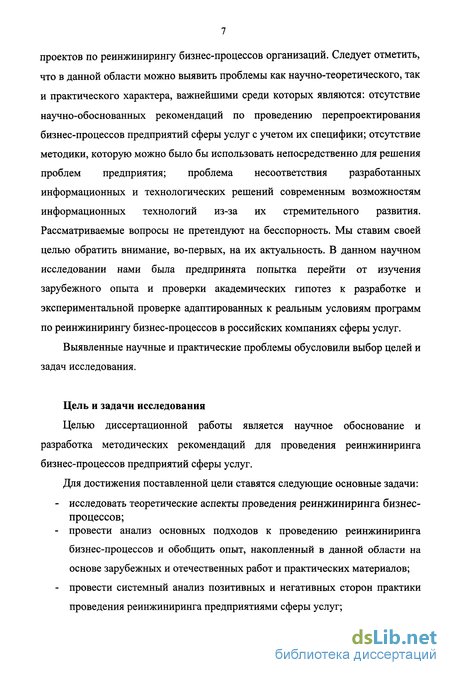 7

проектов по реинжинирингу бизнес-процессов организаций. Следует отметить, что в данной области можно выявить проблемы как научно-теоретического, так и практического характера, важнейшими среди которых являются: отсутствие научно-обоснованных рекомендаций по проведению перепроектирования бизнес-процессов предприятий сферы услуг с учетом их специфики; отсутствие методики, которую можно было бы использовать непосредственно для решения проблем предприятия; проблема несоответствия разработанных информационных и технологических решений современным возможностям информационных технологий из-за их стремительного развития. Рассматриваемые вопросы не претендуют на бесспорность. Мы ставим своей целью обратить внимание, во-первых, на их актуальность. В данном научном исследовании нами была предпринята попытка перейти от изучения зарубежного опыта и проверки академических гипотез к разработке и экспериментальной проверке адаптированных к реальным условиям программ по реинжинирингу бизнес-процессов в российских компаниях сферы услуг.

Выявленные научные и практические проблемы обусловили выбор целей и задач исследования.

Цель и задачи исследования

Целью диссертационной работы является научное обоснование и разработка методических рекомендаций для проведения реинжиниринга бизнес-процессов предприятий сферы услуг.

Для достижения поставленной цели ставятся следующие основные задачи:

- исследовать теоретические аспекты проведения реинжиниринга бизнес-процессов;
- провести анализ основных подходов к проведению реинжиниринга бизнес-процессов и обобщить опыт, накопленный в данной области на основе зарубежных и отечественных работ и практических материалов;
- провести системный анализ позитивных и негативных сторон практики проведения реинжиниринга предприятиями сферы услуг;

dsLib.net
библиотека диссертаций